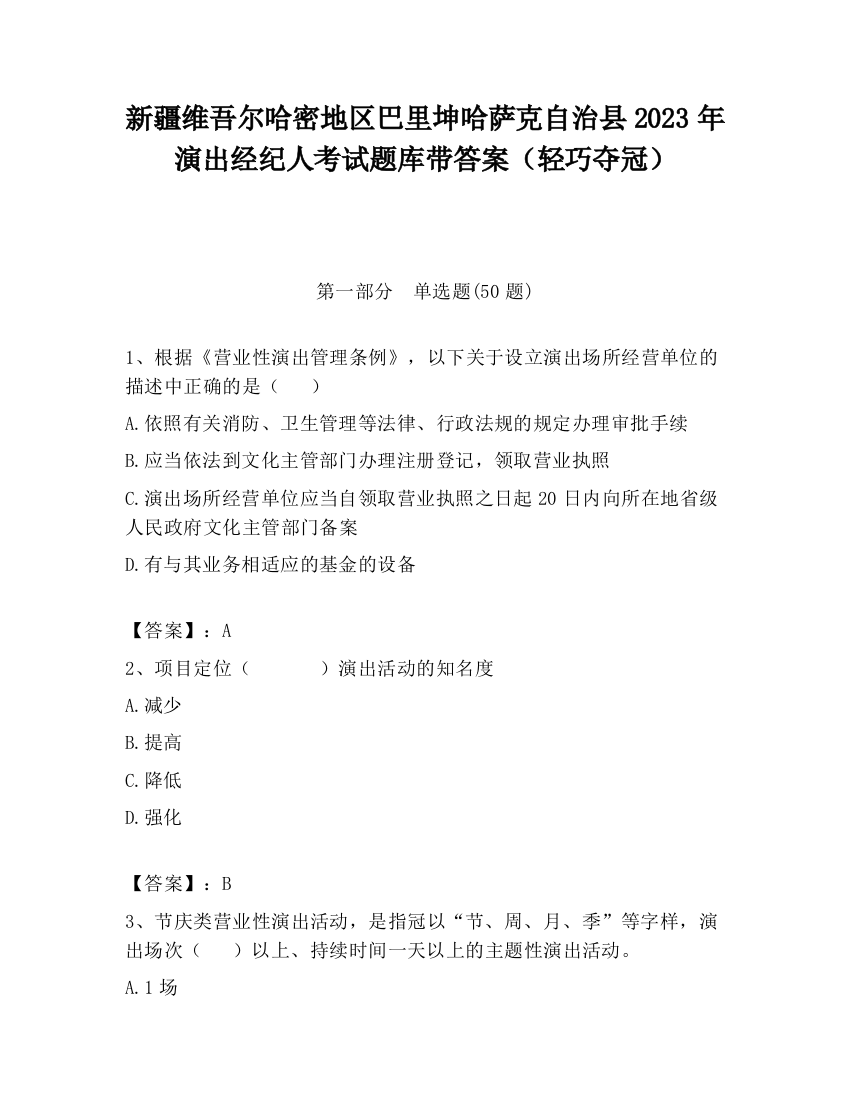 新疆维吾尔哈密地区巴里坤哈萨克自治县2023年演出经纪人考试题库带答案（轻巧夺冠）

第一部分　单选题(50题)

1、根据《营业性演出管理条例》，以下关于设立演出场所经营单位的描述中正确的是（　　）

A.依照有关消防、卫生管理等法律、行政法规的规定办理审批手续

B.应当依法到文化主管部门办理注册登记，领取营业执照

C.演出场所经营单位应当自领取营业执照之日起20日内向所在地省级人民政府文化主管部门备案

D.有与其业务相适应的基金的设备

【答案】：A

2、项目定位（　　　）演出活动的知名度

A.减少

B.提高

C.降低

D.强化

【答案】：B

3、节庆类营业性演出活动，是指冠以“节、周、月、季”等字样，演出场次（　　）以上、持续时间一天以上的主题性演出活动。

A.1场